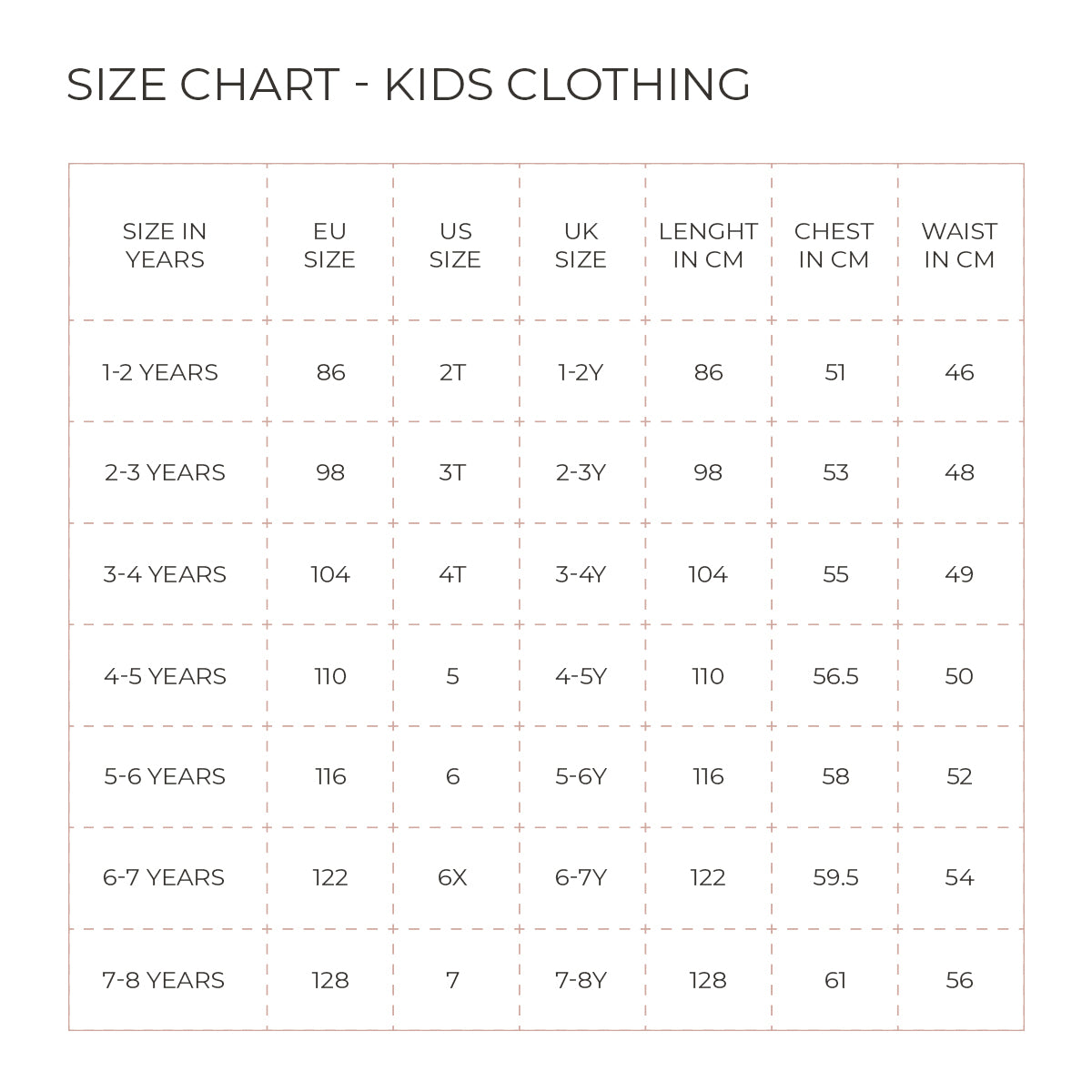 SIZE CHART - KIDS CLOTHING

| SIZE IN YEARS | EU SIZE | US SIZE | UK SIZE | LENGHT IN CM | CHEST IN CM | WAIST IN CM |
|---|---|---|---|---|---|---|
| 1-2 YEARS | 86 | 2T | 1-2Y | 86 | 51 | 46 |
| 2-3 YEARS | 98 | 3T | 2-3Y | 98 | 53 | 48 |
| 3-4 YEARS | 104 | 4T | 3-4Y | 104 | 55 | 49 |
| 4-5 YEARS | 110 | 5 | 4-5Y | 110 | 56.5 | 50 |
| 5-6 YEARS | 116 | 6 | 5-6Y | 116 | 58 | 52 |
| 6-7 YEARS | 122 | 6X | 6-7Y | 122 | 59.5 | 54 |
| 7-8 YEARS | 128 | 7 | 7-8Y | 128 | 61 | 56 |